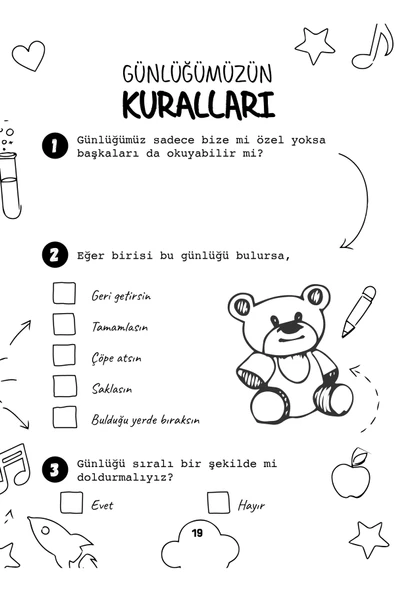 GÜNLÜĞÜMÜZÜN
KURALLARI

1 Günlüğümüz sadece bize mi özel yoksa başkaları da okuyabilir mi?

2 Eğer birisi bu günlüğü bulursa,

Geri getirsin

Tamamlasın

Çöpe atsın

Saklasın

Bulduğu yerde bıraksın

3 Günlüğü sıralı bir şekilde mi doldurmalıyız?

Evet

Hayır

19